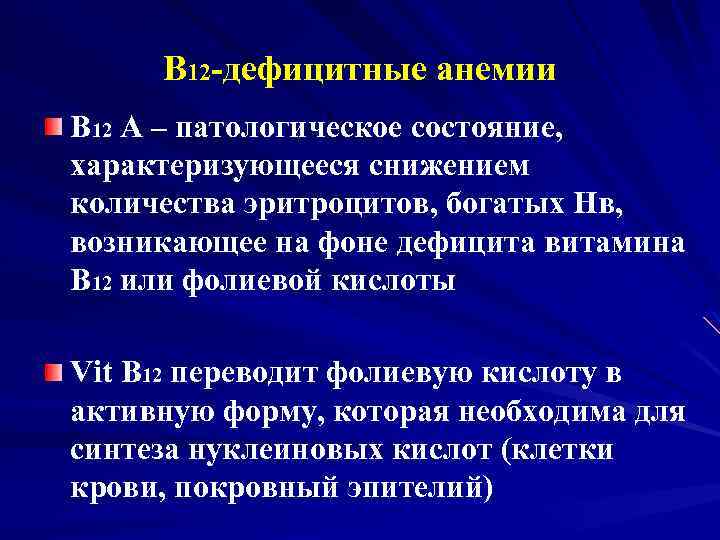 В12-дефицитные анемии

В12 А – патологическое состояние, характеризующееся снижением количества эритроцитов, богатых Нв, возникающее на фоне дефицита витамина В12 или фолиевой кислоты

Vit В12 переводит фолиевую кислоту в активную форму, которая необходима для синтеза нуклеиновых кислот (клетки крови, покровный эпителий)